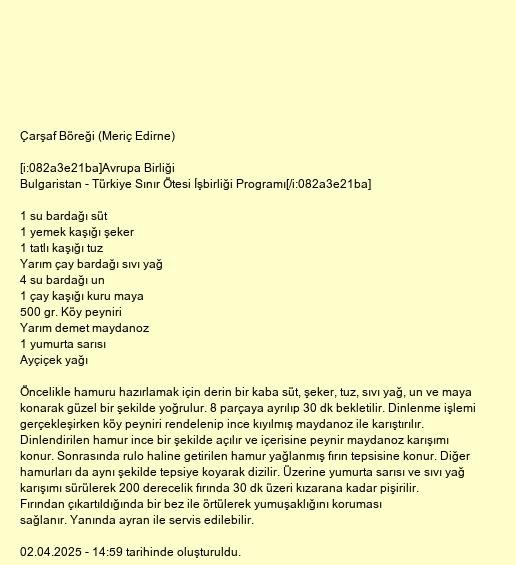 Çarşaf Böreği (Meriç Edirne)

[i:082a3e21ba]Avrupa Birliği
Bulgaristan - Türkiye Sınır Ötesi İşbirliği Programı[/i:082a3e21ba]

1 su bardağı süt
1 yemek kaşığı şeker
1 tatlı kaşığı tuz
Yarım çay bardağı sıvı yağ
4 su bardağı un
1 çay kaşığı kuru maya
500 gr. Köy peyniri
Yarım demet maydanoz
1 yumurta sarısı
Ayçiçek yağı

Öncelikle hamuru hazırlamak için derin bir kaba süt, şeker, tuz, sıvı yağ, un ve maya konarak güzel bir şekilde yoğrulur. 8 parçaya ayrılıp 30 dk bekletilir. Dinlenme işlemi gerçekleşirken köy peyniri rendelenip ince kıyılmış maydanoz ile karıştırılır. Dinlendirilen hamur ince bir şekilde açılır ve içerisine peynir maydanoz karışımı konur. Sonrasında rulo haline getirilen hamur yağlanmış fırın tepsisine konur. Diğer hamurları da aynı şekilde tepsiye koyarak dizilir. Üzerine yumurta sarısı ve sıvı yağ karışımı sürülerek 200 derecelik fırında 30 dk üzeri kızarana kadar pişirilir. Fırından çıkartıldığında bir bez ile örtülerek yumuşaklığını koruması sağlanır. Yanında ayran ile servis edilebilir.

02.04.2025 - 14:59 tarihinde oluşturuldu.